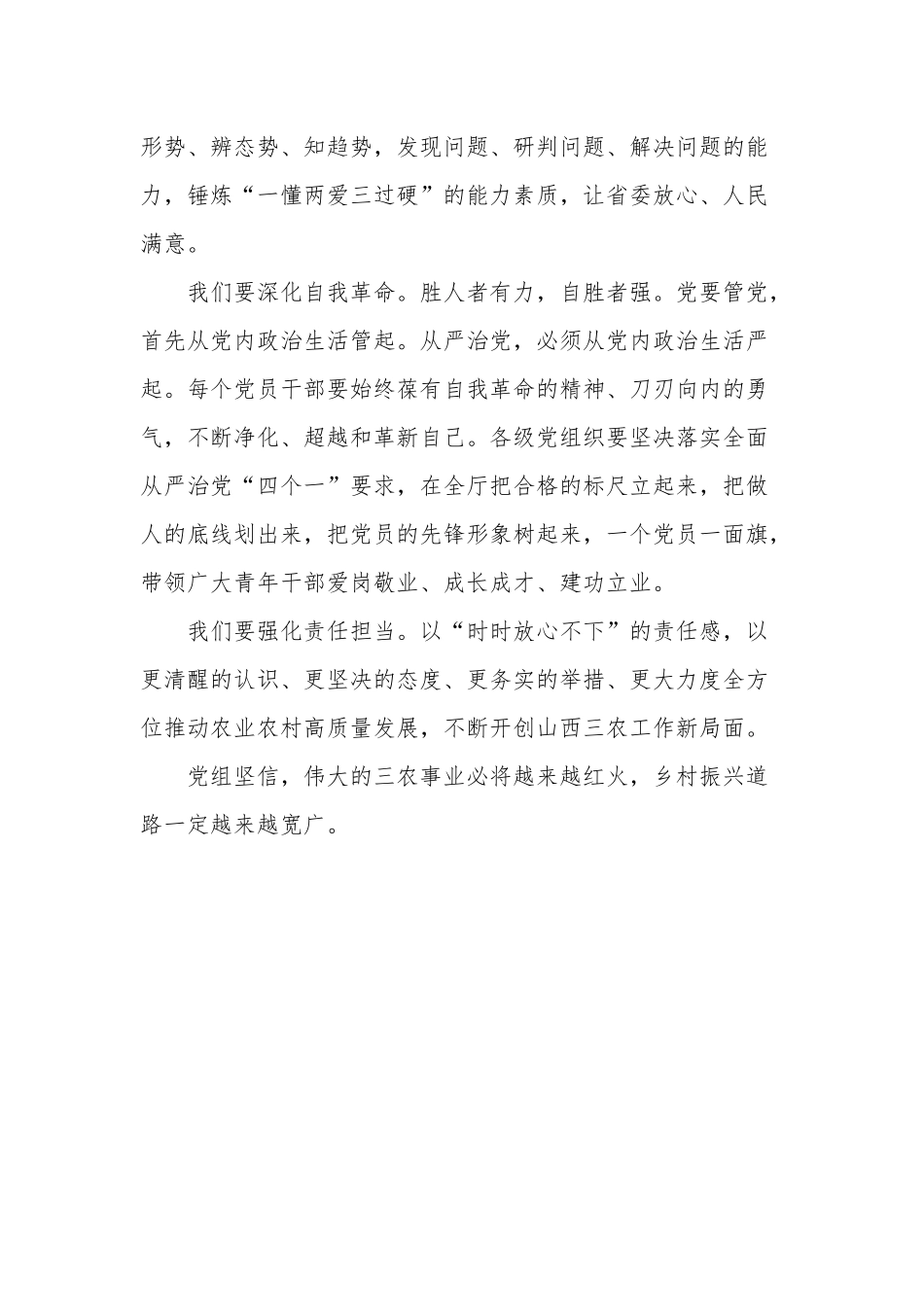 形势、辨态势、知趋势，发现问题、研判问题、解决问题的能力，锤炼“一懂两爱三过硬”的能力素质，让省委放心、人民满意。

我们要深化自我革命。胜人者有力，自胜者强。党要管党，首先从党内政治生活管起。从严治党，必须从党内政治生活严起。每个党员干部要始终葆有自我革命的精神、刀刃向内的勇气，不断净化、超越和革新自己。各级党组织要坚决落实全面从严治党“四个一”要求，在全厅把合格的标尺立起来，把做人的底线划出来，把党员的先锋形象树起来，一个党员一面旗，带领广大青年干部爱岗敬业、成长成才、建功立业。

我们要强化责任担当。以“时时放心不下”的责任感，以更清醒的认识、更坚决的态度、更务实的举措、更大力度全方位推动农业农村高质量发展，不断开创山西三农工作新局面。

党组坚信，伟大的三农事业必将越来越红火，乡村振兴道路一定越来越宽广。